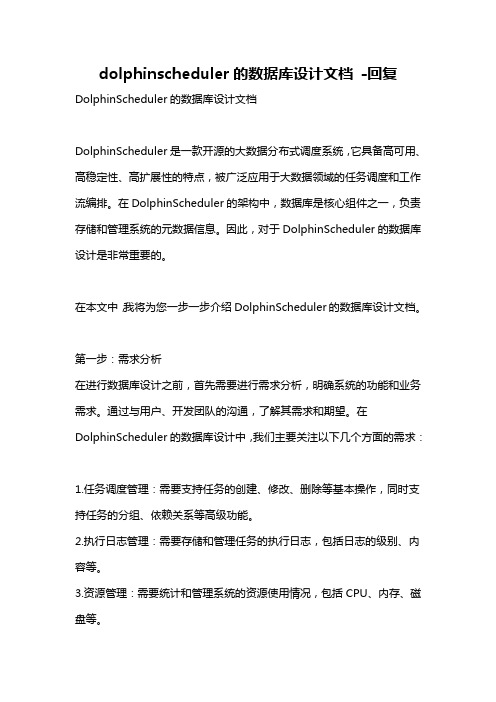 dolphinscheduler 的数据库设计文档 -回复

DolphinScheduler 的数据库设计文档

DolphinScheduler 是一款开源的大数据分布式调度系统，它具备高可用、高稳定性、高扩展性的特点，被广泛应用于大数据领域的任务调度和工作流编排。在 DolphinScheduler 的架构中，数据库是核心组件之一，负责存储和管理系统的元数据信息。因此，对于 DolphinScheduler 的数据库设计是非常重要的。

在本文中 我将为您一步一步介绍 DolphinScheduler 的数据库设计文档。

第一步：需求分析
在进行数据库设计之前，首先需要进行需求分析，明确系统的功能和业务需求。通过与用户、开发团队的沟通，了解其需求和期望。在 DolphinScheduler 的数据库设计中，我们主要关注以下几个方面的需求：

1.任务调度管理：需要支持任务的创建、修改、删除等基本操作，同时支持任务的分组、依赖关系等高级功能。
2.执行日志管理：需要存储和管理任务的执行日志，包括日志的级别、内容等。
3.资源管理：需要统计和管理系统的资源使用情况，包括 CPU、内存、磁盘等。